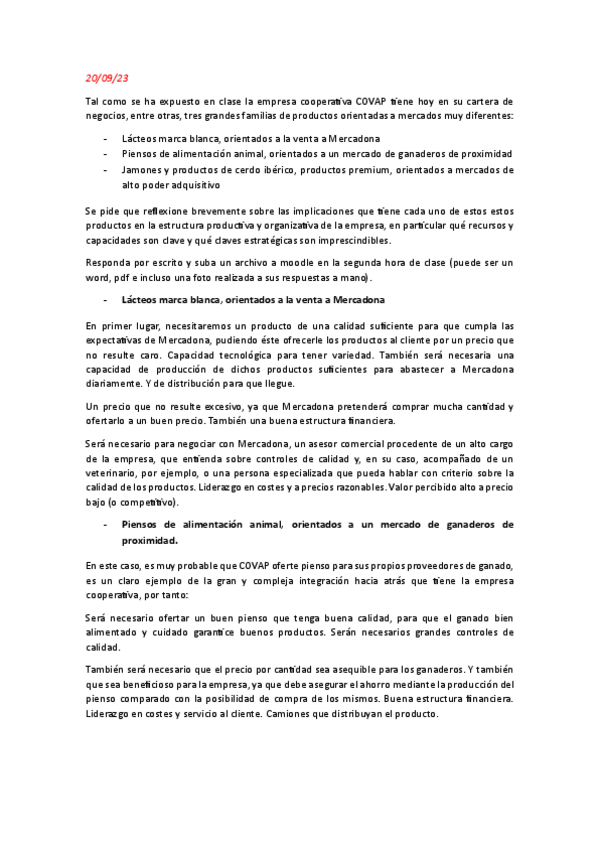 20/09/23

Tal como se ha expuesto en clase la empresa cooperativa COVAP tiene hoy en su cartera de negocios, entre otras, tres grandes familias de productos orientadas a mercados muy diferentes:

- Lácteos marca blanca, orientados a la venta a Mercadona
- Piensos de alimentación animal, orientados a un mercado de ganaderos de proximidad
- Jamones y productos de cerdo ibérico, productos premium, orientados a mercados de alto poder adquisitivo

Se pide que reflexione brevemente sobre las implicaciones que tiene cada uno de estos estos productos en la estructura productiva y organizativa de la empresa, en particular qué recursos y capacidades son clave y qué claves estratégicas son imprescindibles.

Responda por escrito y suba un archivo a moodle en la segunda hora de clase (puede ser un word, pdf e incluso una foto realizada a sus respuestas a mano).

- Lácteos marca blanca, orientados a la venta a Mercadona

En primer lugar, necesitaremos un producto de una calidad suficiente para que cumpla las expectativas de Mercadona, pudiendo éste ofrecerle los productos al cliente por un precio que no resulte caro. Capacidad tecnológica para tener variedad. También será necesaria una capacidad de producción de dichos productos suficientes para abastecer a Mercadona diariamente. Y de distribución para que llegue.

Un precio que no resulte excesivo, ya que Mercadona pretenderá comprar mucha cantidad y ofertarlo a un buen precio. También una buena estructura financiera.

Será necesario para negociar con Mercadona, un asesor comercial procedente de un alto cargo de la empresa, que entienda sobre controles de calidad y, en su caso, acompañado de un veterinario, por ejemplo, o una persona especializada que pueda hablar con criterio sobre la calidad de los productos. Liderazgo en costes y a precios razonables. Valor percibido alto a precio bajo (o competitivo).

- Piensos de alimentación animal, orientados a un mercado de ganaderos de proximidad.

En este caso, es muy probable que COVAP oferte pienso para sus propios proveedores de ganado, es un claro ejemplo de la gran y compleja integración hacia atrás que tiene la empresa cooperativa, por tanto:

Será necesario ofertar un buen pienso que tenga buena calidad, para que el ganado bien alimentado y cuidado garantice buenos productos. Serán necesarios grandes controles de calidad.

También será necesario que el precio por cantidad sea asequible para los ganaderos. Y también que sea beneficioso para la empresa, ya que debe asegurar el ahorro mediante la producción del pienso comparado con la posibilidad de compra de los mismos. Buena estructura financiera. Liderazgo en costes y servicio al cliente. Camiones que distribuyan el producto.